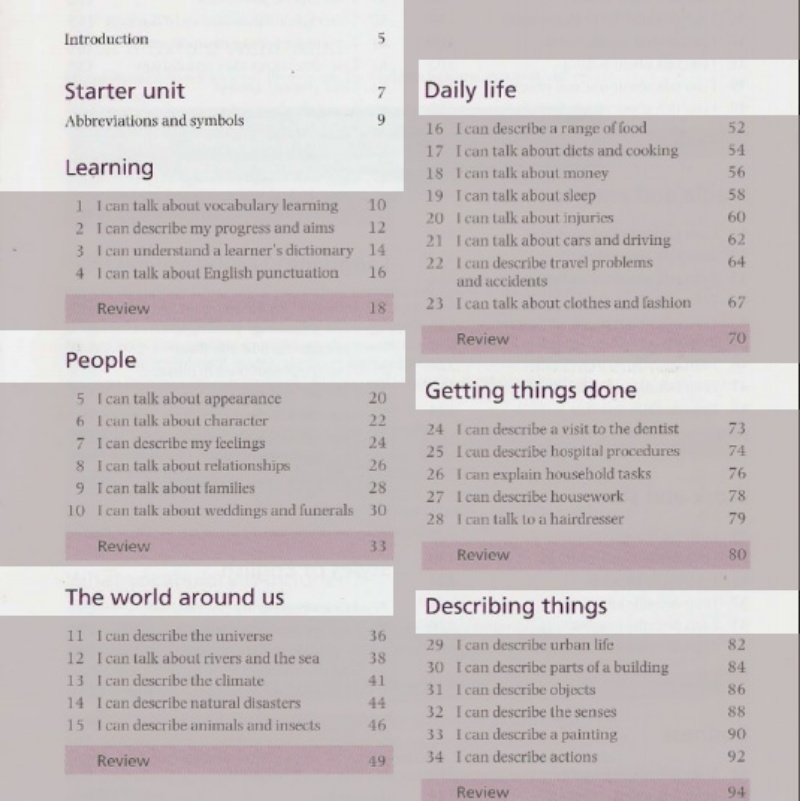 Introduction 5

Starter unit 7

Abbreviations and symbols 9

Learning

1 I can talk about vocabulary learning 10
2 I can describe my progress and aims 12
3 I can understand a learner's dictionary 14
4 I can talk about English punctuation 16

Review 18

People

5 I can talk about appearance 20
6 I can talk about character 22
7 I can describe my feelings 24
8 I can talk about relationships 26
9 I can talk about families 28
10 I can talk about weddings and funerals 30

Review 33

The world around us

11 I can describe the universe 36
12 I can talk about rivers and the sea 38
13 I can describe the climate 41
14 I can describe natural disasters 44
15 I can describe animals and insects 46

Review 49

Daily life

16 I can describe a range of food 52
17 I can talk about diets and cooking 54
18 I can talk about money 56
19 I can talk about sleep 58
20 I can talk about injuries 60
21 I can talk about cars and driving 62
22 I can describe travel problems and accidents 64
23 I can talk about clothes and fashion 67

Review 70

Getting things done

24 I can describe a visit to the dentist 73
25 I can describe hospital procedures 74
26 I can explain household tasks 76
27 I can describe housework 78
28 I can talk to a hairdresser 79

Review 80

Describing things

29 I can describe urban life 82
30 I can describe parts of a building 84
31 I can describe objects 86
32 I can describe the senses 88
33 I can describe a painting 90
34 I can describe actions 92

Review 94